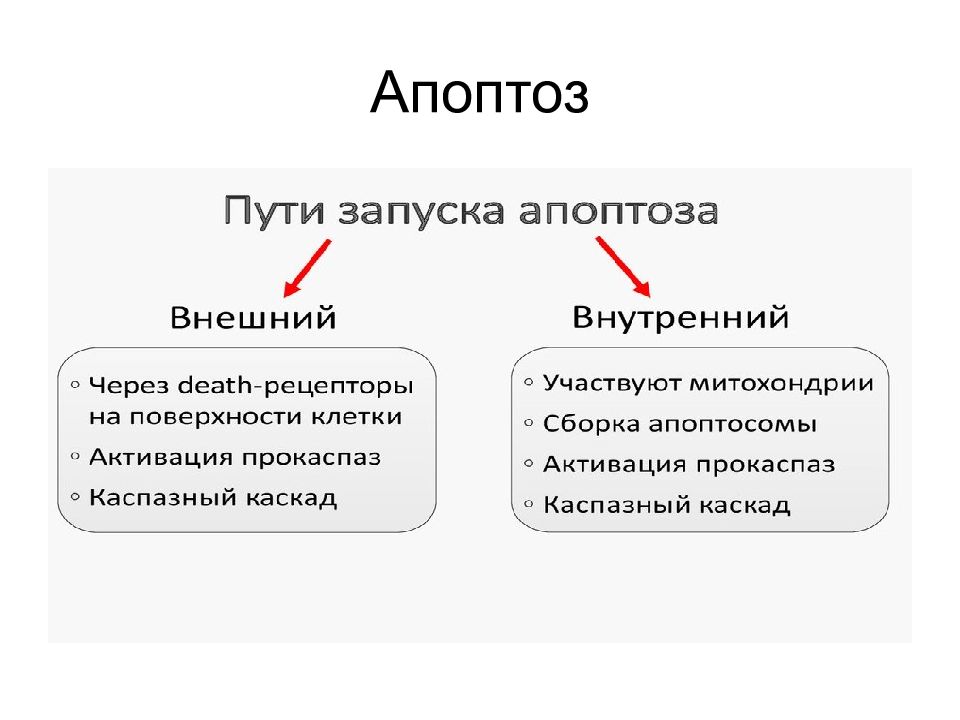 Апоптоз

Пути запуска апоптоза

Внешний

◦ Через death-рецепторы на поверхности клетки
◦ Активация прокаспаз
◦ Каспазный каскад

Внутренний

◦ Участвуют митохондрии
◦ Сборка апоптосомы
◦ Активация прокаспаз
◦ Каспазный каскад